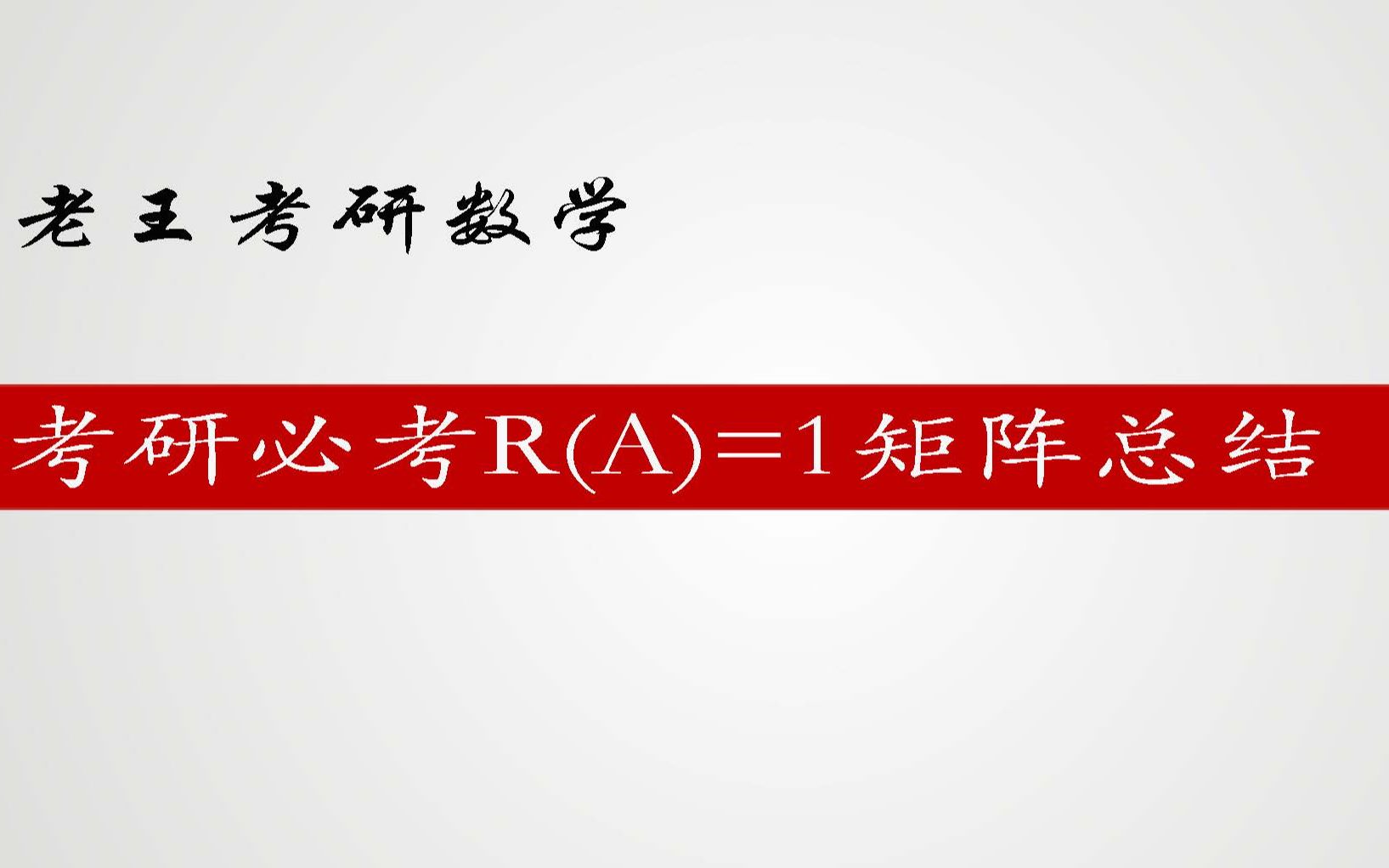 老王考研数学

考研必考$R(A)=1$矩阵总结